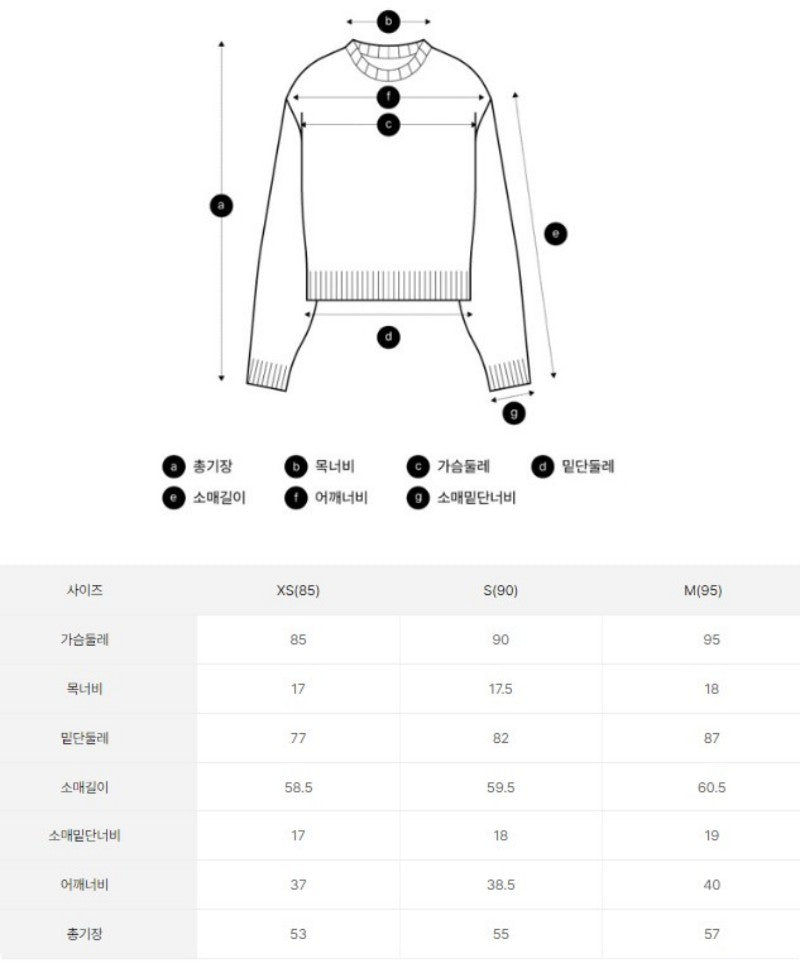 b
f
c
a
e
d
g

a 총기장 b 목너비 c 가슴둘레 d 밑단둘레
e 소매길이 f 어깨너비 g 소매밑단너비

| 사이즈 | XS(85) | S(90) | M(95) |
|---|---|---|---|
| 가슴둘레 | 85 | 90 | 95 |
| 목너비 | 17 | 17.5 | 18 |
| 밑단둘레 | 77 | 82 | 87 |
| 소매길이 | 58.5 | 59.5 | 60.5 |
| 소매밑단너비 | 17 | 18 | 19 |
| 어깨너비 | 37 | 38.5 | 40 |
| 총기장 | 53 | 55 | 57 |